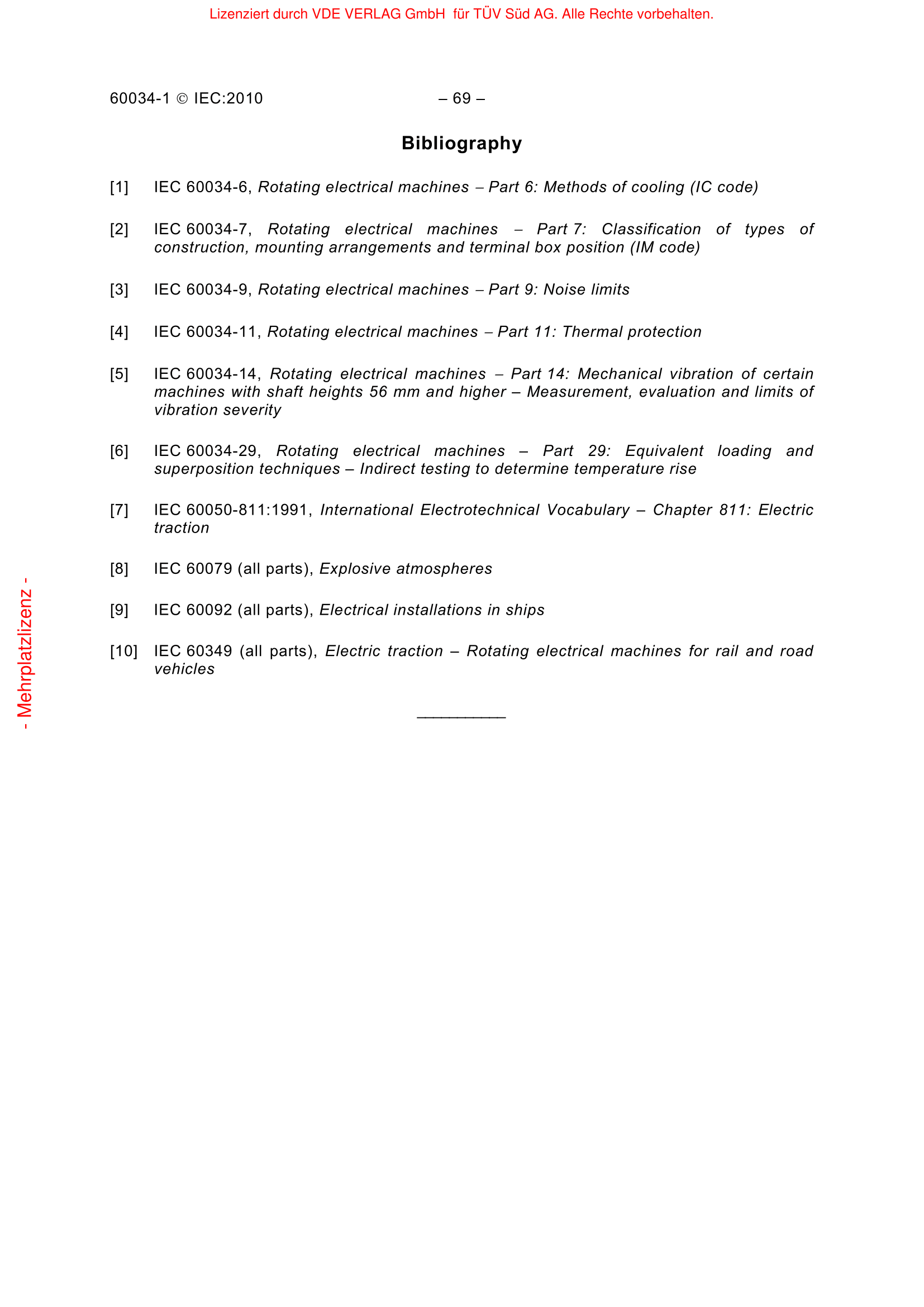 Lizenziert durch VDE VERLAG GmbH für TÜV Süd AG. Alle Rechte vorbehalten.

60034-1 © IEC:2010 – 69 –

Bibliography

[1] IEC 60034-6, Rotating electrical machines – Part 6: Methods of cooling (IC code)

[2] IEC 60034-7, Rotating electrical machines – Part 7: Classification of types of construction, mounting arrangements and terminal box position (IM code)

[3] IEC 60034-9, Rotating electrical machines – Part 9: Noise limits

[4] IEC 60034-11, Rotating electrical machines – Part 11: Thermal protection

[5] IEC 60034-14, Rotating electrical machines – Part 14: Mechanical vibration of certain machines with shaft heights 56 mm and higher – Measurement, evaluation and limits of vibration severity

[6] IEC 60034-29, Rotating electrical machines – Part 29: Equivalent loading and superposition techniques – Indirect testing to determine temperature rise

[7] IEC 60050-811:1991, International Electrotechnical Vocabulary – Chapter 811: Electric traction

[8] IEC 60079 (all parts), Explosive atmospheres

[9] IEC 60092 (all parts), Electrical installations in ships

[10] IEC 60349 (all parts), Electric traction – Rotating electrical machines for rail and road vehicles

___________

- Mehrplatzlizenz -